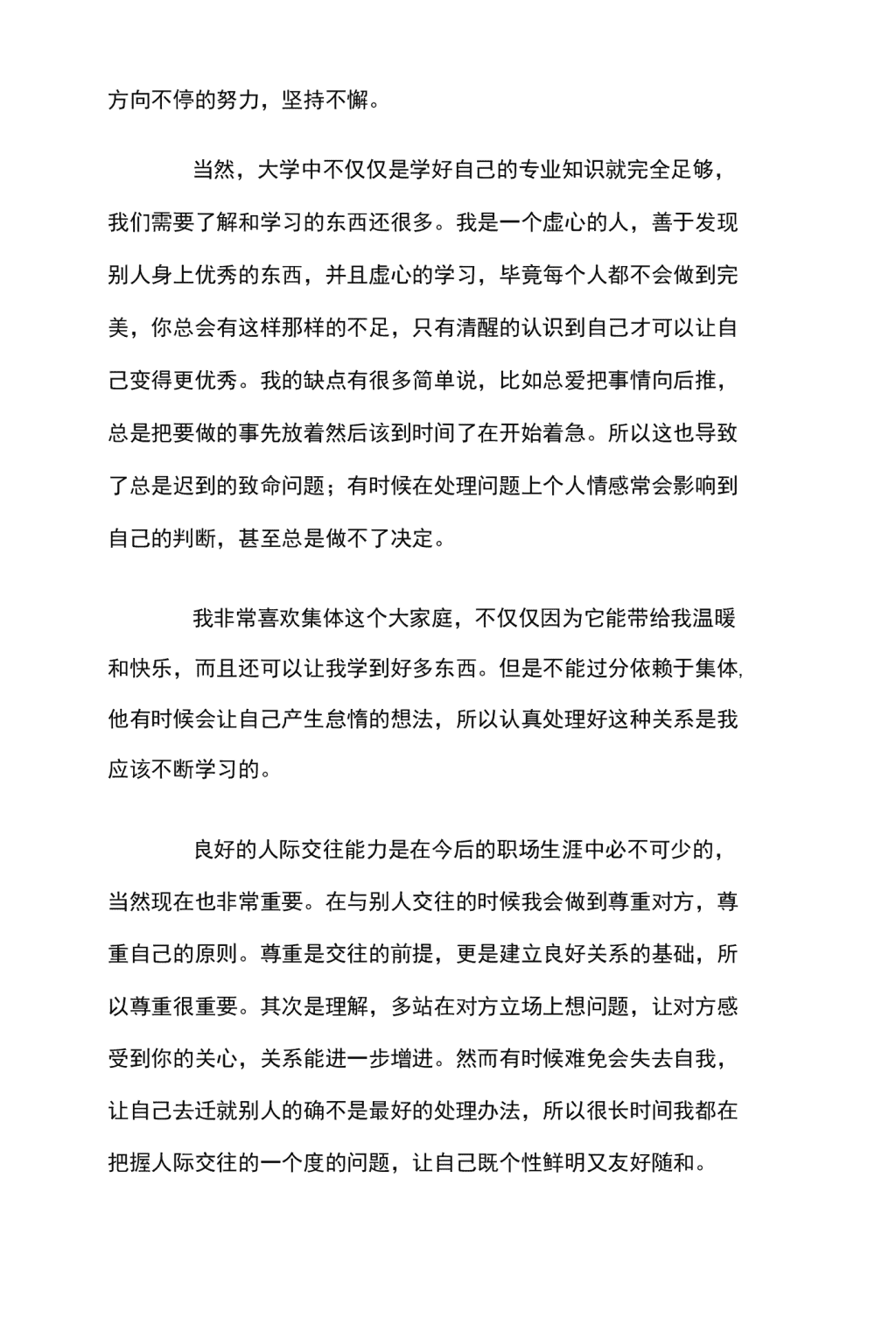 方向不停的努力，坚持不懈。

当然，大学中不仅仅是学好自己的专业知识就完全足够，我们需要了解和学习的东西还很多。我是一个虚心的人，善于发现别人身上优秀的东西，并且虚心的学习，毕竟每个人都不会做到完美，你总会有这样那样的不足，只有清醒的认识到自己才可以让自己变得更优秀。我的缺点有很多简单说，比如总爱把事情向后推，总是把要做的事先放着然后该到时间了在开始着急。所以这也导致了总是迟到的致命问题；有时候在处理问题上个人情感常会影响到自己的判断，甚至总是做不了决定。

我非常喜欢集体这个大家庭，不仅仅因为它能带给我温暖和快乐，而且还可以让我学到好多东西。但是不能过分依赖于集体，他有时候会让自己产生怠惰的想法，所以认真处理好这种关系是我应该不断学习的。

良好的人际交往能力是在今后的职场生涯中必不可少的，当然现在也非常重要。在与别人交往的时候我会做到尊重对方，尊重自己的原则。尊重是交往的前提，更是建立良好关系的基础，所以尊重很重要。其次是理解，多站在对方立场上想问题，让对方感受到你的关心，关系能进一步增进。然而有时候难免会失去自我，让自己去迁就别人的确不是最好的处理办法，所以很长时间我都在把握人际交往的一个度的问题，让自己既个性鲜明又友好随和。